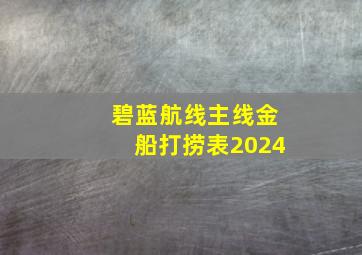 碧蓝航线主线金船打捞表2024